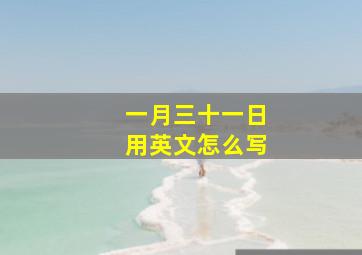 一月三十一日
用英文怎么写